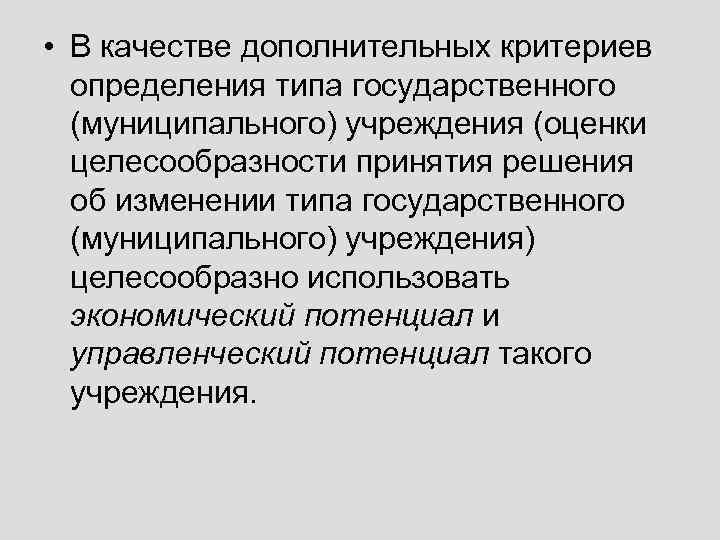 • В качестве дополнительных критериев определения типа государственного (муниципального) учреждения (оценки целесообразности принятия решения об изменении типа государственного (муниципального) учреждения) целесообразно использовать экономический потенциал и управленческий потенциал такого учреждения.